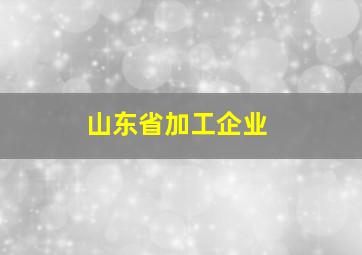 山东省加工企业